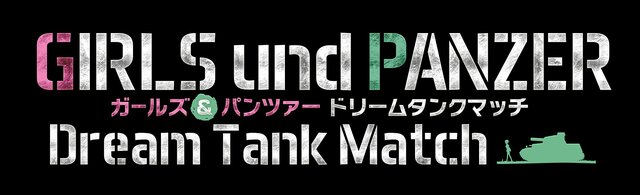 GIRLS und PANZER
ガールズ&パンツァー ドリームタンクマッチ
Dream Tank Match